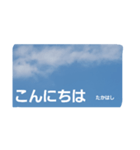 こんにちは たかはし